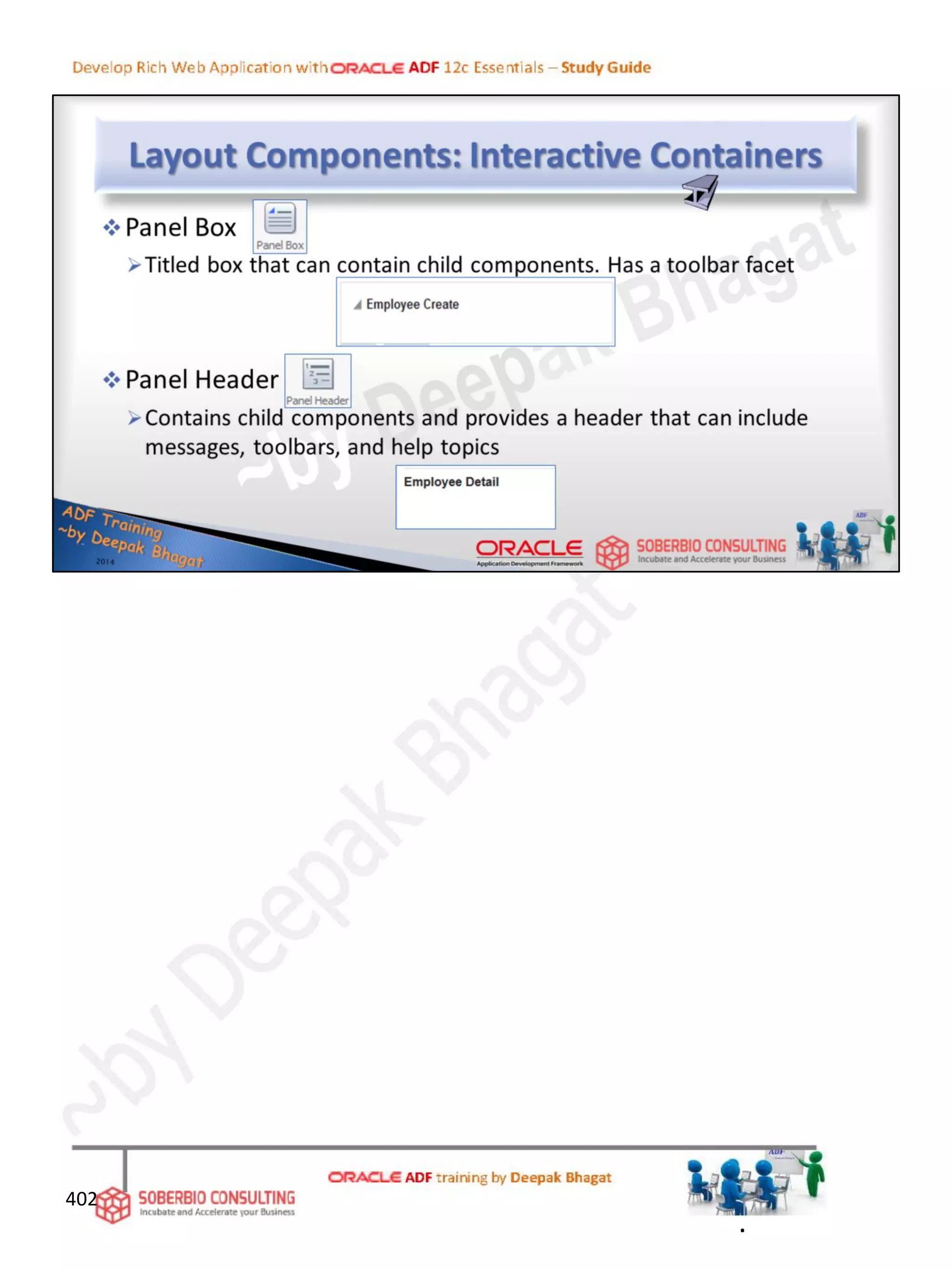 Develop Rich Web Application with ORACLE ADF 12c Essentials – Study Guide

Layout Components: Interactive Containers

❖ Panel Box

Panel Box

➢ Titled box that can contain child components. Has a toolbar facet

Employee Create

❖ Panel Header

Panel Header

➢ Contains child components and provides a header that can include messages, toolbars, and help topics

Employee Detail

ADF Training
~by Deepak Bhagat
2014

ORACLE
Application Development Framework

SOBERBIO CONSULTING
Incubate and Accelerate your Business

402

SOBERBIO CONSULTING
Incubate and Accelerate your Business

ORACLE ADF training by Deepak Bhagat

~by Deepak Bhagat